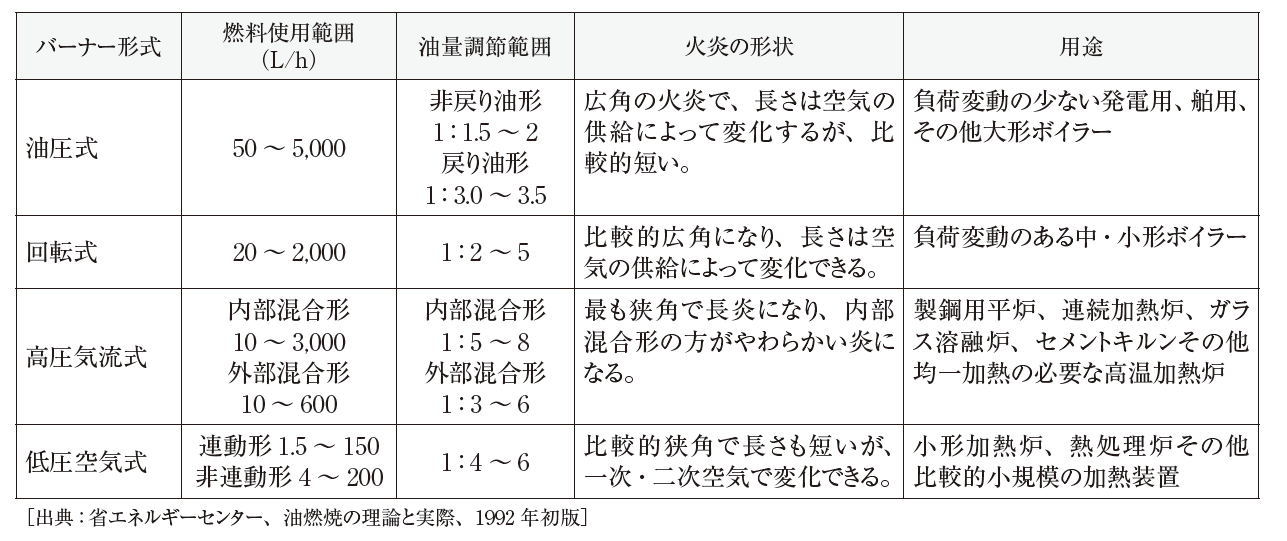 | バーナー形式 | 燃料使用範囲 (L/h) | 油量調節範囲 | 火炎の形状 | 用途 |
|---|---|---|---|---|
| 油圧式 | 50 ～ 5,000 | 非戻り油形 1：1.5 ～ 2 戻り油形 1：3.0 ～ 3.5 | 広角の火炎で、長さは空気の供給によって変化するが、比較的短い。 | 負荷変動の少ない発電用、舶用、その他大形ボイラー |
| 回転式 | 20 ～ 2,000 | 1：2 ～ 5 | 比較的広角になり、長さは空気の供給によって変化できる。 | 負荷変動のある中・小形ボイラー |
| 高圧気流式 | 内部混合形 10 ～ 3,000 外部混合形 10 ～ 600 | 内部混合形 1：5 ～ 8 外部混合形 1：3 ～ 6 | 最も狭角で長炎になり、内部混合形の方がやわらかい炎になる。 | 製鋼用平炉、連続加熱炉、ガラス溶融炉、セメントキルンその他均一加熱の必要な高温加熱炉 |
| 低圧空気式 | 連動形 1.5 ～ 150 非連動形 4 ～ 200 | 1：4 ～ 6 | 比較的狭角で長さも短いが、一次・二次空気で変化できる。 | 小形加熱炉、熱処理炉その他比較的小規模の加熱装置 |

［出典：省エネルギーセンター、油燃焼の理論と実際、1992 年初版］